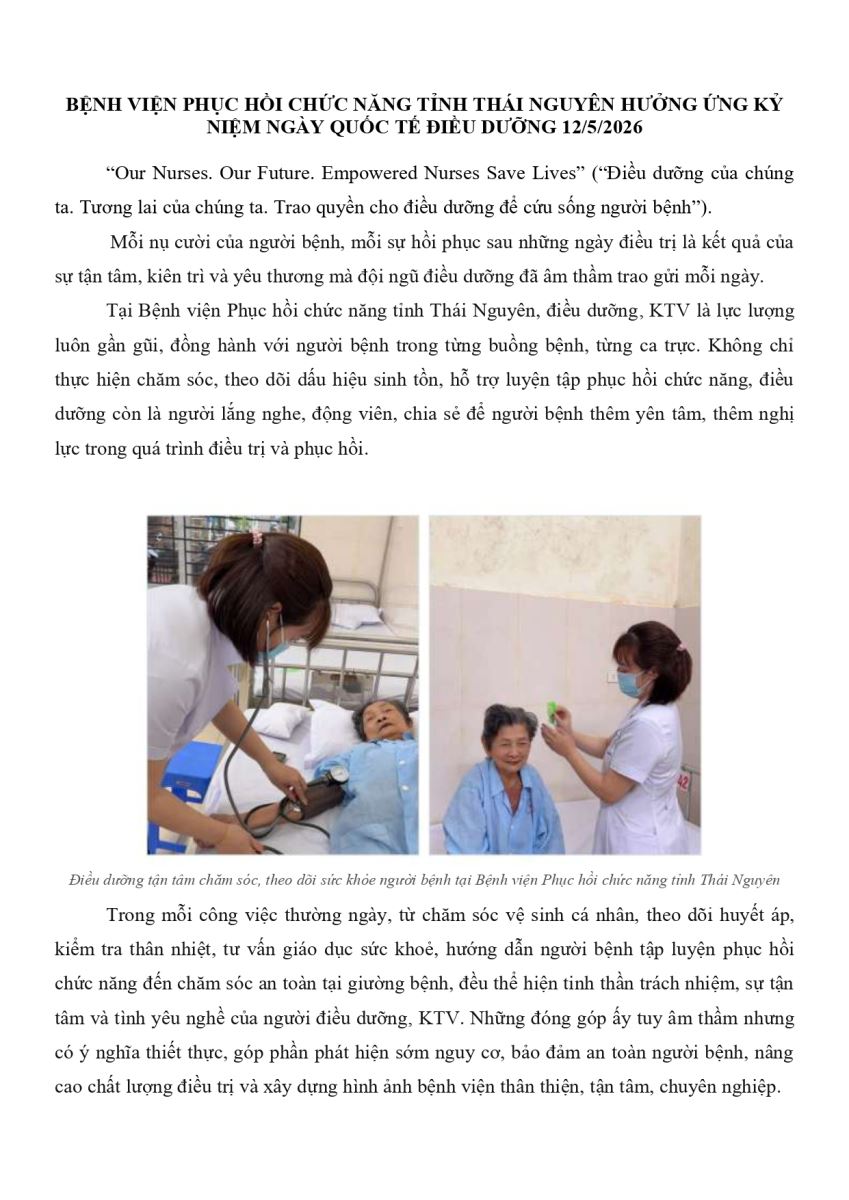 BỆNH VIỆN PHỤC HỒI CHỨC NĂNG TỈNH THÁI NGUYÊN HƯỞNG ỨNG KỶ NIỆM NGÀY QUỐC TẾ ĐIỀU DƯỠNG 12/5/2026

“Our Nurses. Our Future. Empowered Nurses Save Lives” (“Điều dưỡng của chúng ta. Tương lai của chúng ta. Trao quyền cho điều dưỡng để cứu sống người bệnh”).

Mỗi nụ cười của người bệnh, mỗi sự hồi phục sau những ngày điều trị là kết quả của sự tận tâm, kiên trì và yêu thương mà đội ngũ điều dưỡng đã âm thầm trao gửi mỗi ngày.

Tại Bệnh viện Phục hồi chức năng tỉnh Thái Nguyên, điều dưỡng, KTV là lực lượng luôn gần gũi, đồng hành với người bệnh trong từng buồng bệnh, từng ca trực. Không chỉ thực hiện chăm sóc, theo dõi dấu hiệu sinh tồn, hỗ trợ luyện tập phục hồi chức năng, điều dưỡng còn là người lắng nghe, động viên, chia sẻ để người bệnh thêm yên tâm, thêm nghị lực trong quá trình điều trị và phục hồi.

Điều dưỡng tận tâm chăm sóc, theo dõi sức khỏe người bệnh tại Bệnh viện Phục hồi chức năng tỉnh Thái Nguyên

Trong mỗi công việc thường ngày, từ chăm sóc vệ sinh cá nhân, theo dõi huyết áp, kiểm tra thân nhiệt, tư vấn giáo dục sức khoẻ, hướng dẫn người bệnh tập luyện phục hồi chức năng đến chăm sóc an toàn tại giường bệnh, đều thể hiện tinh thần trách nhiệm, sự tận tâm và tình yêu nghề của người điều dưỡng, KTV. Những đóng góp ấy tuy âm thầm nhưng có ý nghĩa thiết thực, góp phần phát hiện sớm nguy cơ, bảo đảm an toàn người bệnh, nâng cao chất lượng điều trị và xây dựng hình ảnh bệnh viện thân thiện, tận tâm, chuyên nghiệp.